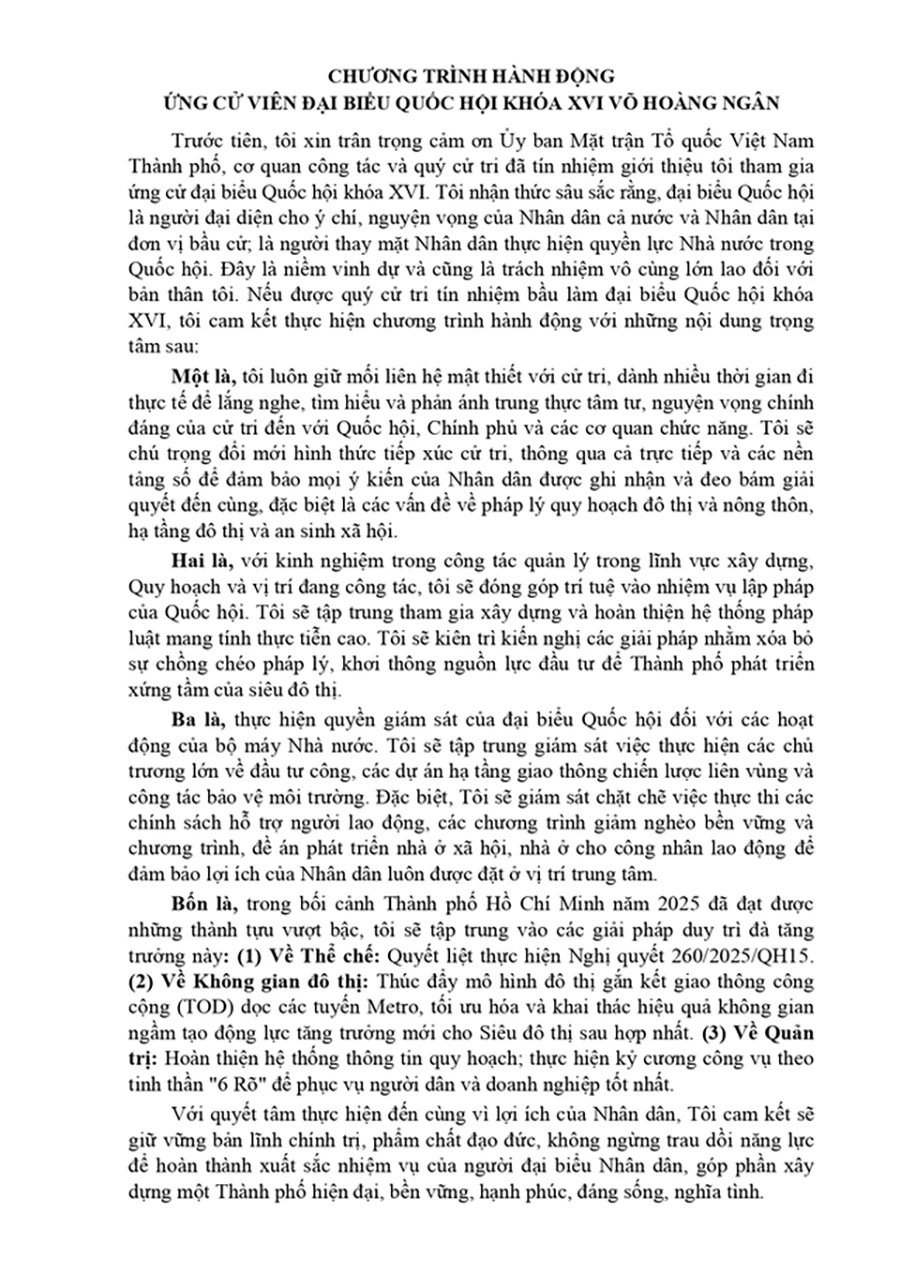 CHƯƠNG TRÌNH HÀNH ĐỘNG
ỨNG CỬ VIÊN ĐẠI BIỂU QUỐC HỘI KHÓA XVI VÕ HOÀNG NGÂN

Trước tiên, tôi xin trân trọng cảm ơn Ủy ban Mặt trận Tổ quốc Việt Nam Thành phố, cơ quan công tác và quý cử tri đã tín nhiệm giới thiệu tôi tham gia ứng cử đại biểu Quốc hội khóa XVI. Tôi nhận thức sâu sắc rằng, đại biểu Quốc hội là người đại diện cho ý chí, nguyện vọng của Nhân dân cả nước và Nhân dân tại đơn vị bầu cử; là người thay mặt Nhân dân thực hiện quyền lực Nhà nước trong Quốc hội. Đây là niềm vinh dự và cũng là trách nhiệm vô cùng lớn lao đối với bản thân tôi. Nếu được quý cử tri tín nhiệm bầu làm đại biểu Quốc hội khóa XVI, tôi cam kết thực hiện chương trình hành động với những nội dung trọng tâm sau:

Một là, tôi luôn giữ mối liên hệ mật thiết với cử tri, dành nhiều thời gian đi thực tế để lắng nghe, tìm hiểu và phản ánh trung thực tâm tư, nguyện vọng chính đáng của cử tri đến với Quốc hội, Chính phủ và các cơ quan chức năng. Tôi sẽ chú trọng đổi mới hình thức tiếp xúc cử tri, thông qua cả trực tiếp và các nền tảng số để đảm bảo mọi ý kiến của Nhân dân được ghi nhận và đeo bám giải quyết đến cùng, đặc biệt là các vấn đề về pháp lý quy hoạch đô thị và nông thôn, hạ tầng đô thị và an sinh xã hội.

Hai là, với kinh nghiệm trong công tác quản lý trong lĩnh vực xây dựng, Quy hoạch và vị trí đang công tác, tôi sẽ đóng góp trí tuệ vào nhiệm vụ lập pháp của Quốc hội. Tôi sẽ tập trung tham gia xây dựng và hoàn thiện hệ thống pháp luật mang tính thực tiễn cao. Tôi sẽ kiên trì kiến nghị các giải pháp nhằm xóa bỏ sự chồng chéo pháp lý, khơi thông nguồn lực đầu tư để Thành phố phát triển xứng tầm của siêu đô thị.

Ba là, thực hiện quyền giám sát của đại biểu Quốc hội đối với các hoạt động của bộ máy Nhà nước. Tôi sẽ tập trung giám sát việc thực hiện các chủ trương lớn về đầu tư công, các dự án hạ tầng giao thông chiến lược liên vùng và công tác bảo vệ môi trường. Đặc biệt, Tôi sẽ giám sát chặt chẽ việc thực thi các chính sách hỗ trợ người lao động, các chương trình giảm nghèo bền vững và chương trình, đề án phát triển nhà ở xã hội, nhà ở cho công nhân lao động để đảm bảo lợi ích của Nhân dân luôn được đặt ở vị trí trung tâm.

Bốn là, trong bối cảnh Thành phố Hồ Chí Minh năm 2025 đã đạt được những thành tựu vượt bậc, tôi sẽ tập trung vào các giải pháp duy trì đà tăng trưởng này: (1) Về Thể chế: Quyết liệt thực hiện Nghị quyết 260/2025/QH15. (2) Về Không gian đô thị: Thúc đẩy mô hình đô thị gắn kết giao thông công cộng (TOD) dọc các tuyến Metro, tối ưu hóa và khai thác hiệu quả không gian ngầm tạo động lực tăng trưởng mới cho Siêu đô thị sau hợp nhất. (3) Về Quản trị: Hoàn thiện hệ thống thông tin quy hoạch; thực hiện kỷ cương công vụ theo tinh thần "6 Rõ" để phục vụ người dân và doanh nghiệp tốt nhất.

Với quyết tâm thực hiện đến cùng vì lợi ích của Nhân dân, Tôi cam kết sẽ giữ vững bản lĩnh chính trị, phẩm chất đạo đức, không ngừng trau dồi năng lực để hoàn thành xuất sắc nhiệm vụ của người đại biểu Nhân dân, góp phần xây dựng một Thành phố hiện đại, bền vững, hạnh phúc, đáng sống, nghĩa tình.